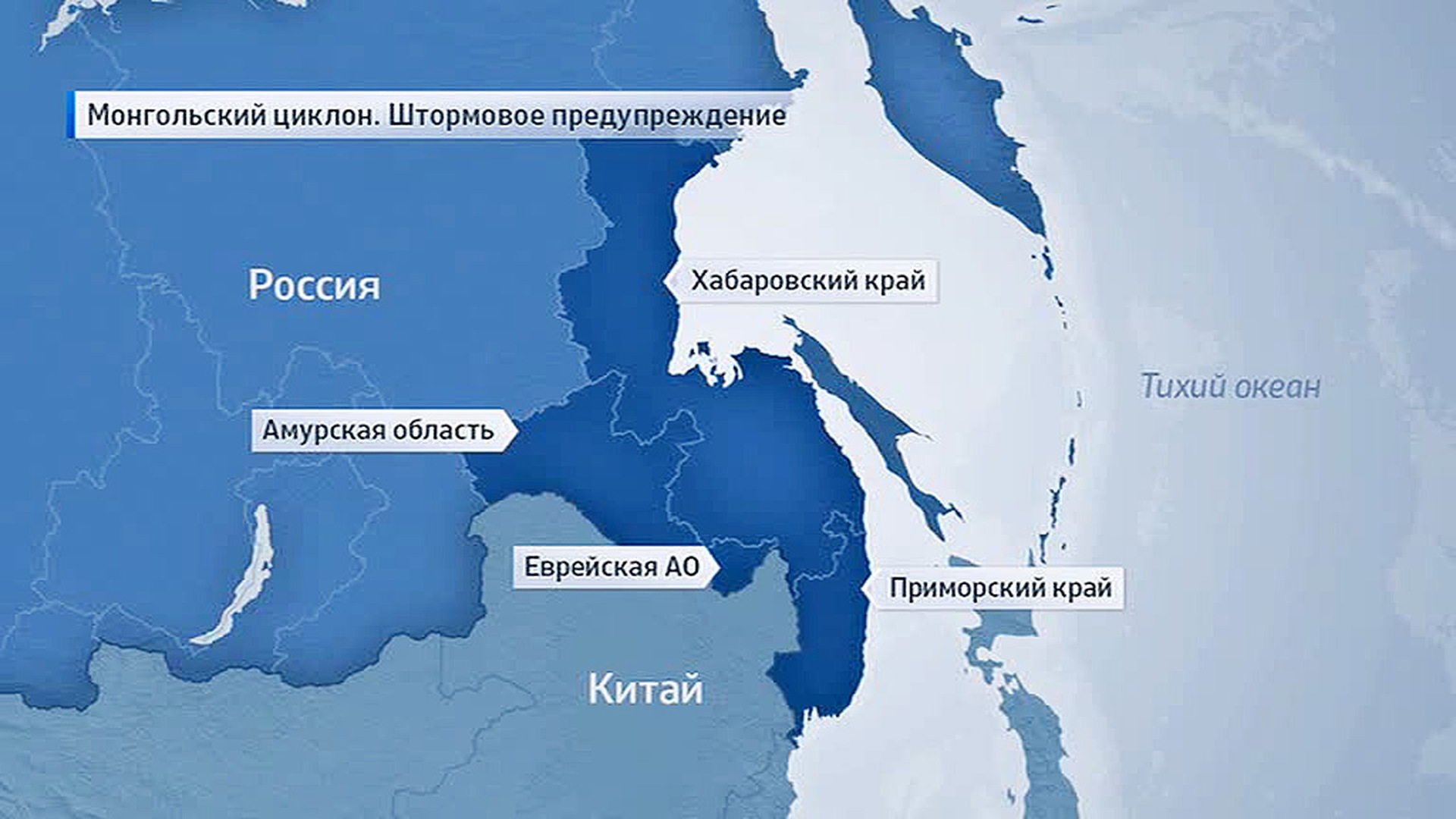 Монгольский циклон. Штормовое предупреждение

Россия

Хабаровский край

Тихий океан

Амурская область

Еврейская АО

Приморский край

Китай